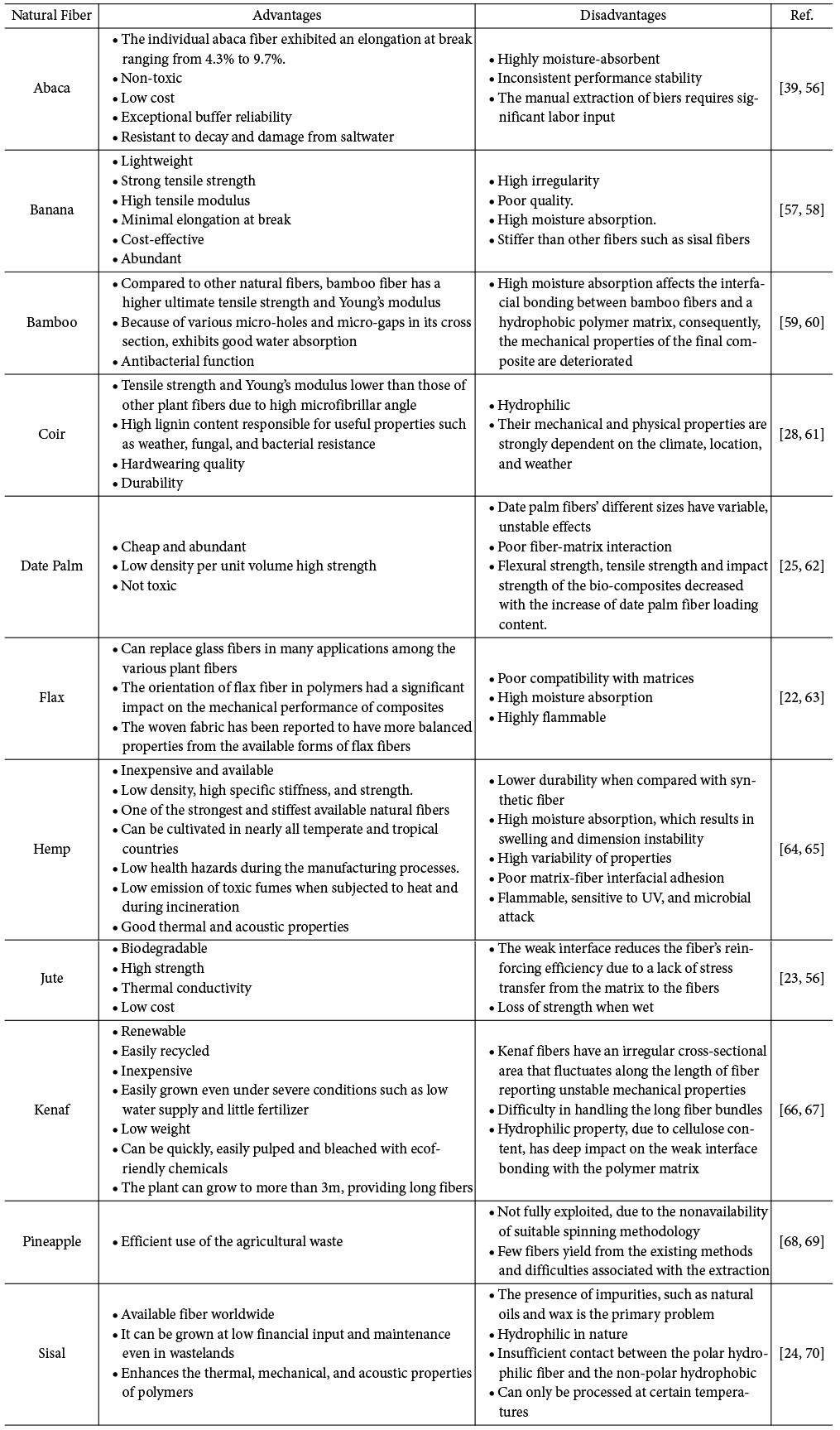 | Natural Fiber | Advantages | Disadvantages | Ref. |
|---|---|---|---|
| Abaca | • The individual abaca fiber exhibited an elongation at break ranging from 4.3% to 9.7%. • Non-toxic • Low cost • Exceptional buffer reliability • Resistant to decay and damage from saltwater | • Highly moisture-absorbent • Inconsistent performance stability • The manual extraction of biers requires significant labor input | [39, 56] |
| Banana | • Lightweight • Strong tensile strength • High tensile modulus • Minimal elongation at break • Cost-effective • Abundant | • High irregularity • Poor quality. • High moisture absorption. • Stiffer than other fibers such as sisal fibers | [57, 58] |
| Bamboo | • Compared to other natural fibers, bamboo fiber has a higher ultimate tensile strength and Young's modulus • Because of various micro-holes and micro-gaps in its cross section, exhibits good water absorption • Antibacterial function | • High moisture absorption affects the interfacial bonding between bamboo fibers and a hydrophobic polymer matrix, consequently, the mechanical properties of the final composite are deteriorated | [59, 60] |
| Coir | • Tensile strength and Young's modulus lower than those of other plant fibers due to high microfibrillar angle • High lignin content responsible for useful properties such as weather, fungal, and bacterial resistance • Hardwearing quality • Durability | • Hydrophilic • Their mechanical and physical properties are strongly dependent on the climate, location, and weather | [28, 61] |
| Date Palm | • Cheap and abundant • Low density per unit volume high strength • Not toxic | • Date palm fibers' different sizes have variable, unstable effects • Poor fiber-matrix interaction • Flexural strength, tensile strength and impact strength of the bio-composites decreased with the increase of date palm fiber loading content. | [25, 62] |
| Flax | • Can replace glass fibers in many applications among the various plant fibers • The orientation of flax fiber in polymers had a significant impact on the mechanical performance of composites • The woven fabric has been reported to have more balanced properties from the available forms of flax fibers | • Poor compatibility with matrices • High moisture absorption • Highly flammable | [22, 63] |
| Hemp | • Inexpensive and available • Low density, high specific stiffness, and strength. • One of the strongest and stiffest available natural fibers • Can be cultivated in nearly all temperate and tropical countries • Low health hazards during the manufacturing processes. • Low emission of toxic fumes when subjected to heat and during incineration • Good thermal and acoustic properties | • Lower durability when compared with synthetic fiber • High moisture absorption, which results in swelling and dimension instability • High variability of properties • Poor matrix-fiber interfacial adhesion • Flammable, sensitive to UV, and microbial attack | [64, 65] |
| Jute | • Biodegradable • High strength • Thermal conductivity • Low cost | • The weak interface reduces the fiber's reinforcing efficiency due to a lack of stress transfer from the matrix to the fibers • Loss of strength when wet | [23, 56] |
| Kenaf | • Renewable • Easily recycled • Inexpensive • Easily grown even under severe conditions such as low water supply and little fertilizer • Low weight • Can be quickly, easily pulped and bleached with ecofriendly chemicals • The plant can grow to more than 3m, providing long fibers | • Kenaf fibers have an irregular cross-sectional area that fluctuates along the length of fiber reporting unstable mechanical properties • Difficulty in handling the long fiber bundles • Hydrophilic property, due to cellulose content, has deep impact on the weak interface bonding with the polymer matrix | [66, 67] |
| Pineapple | • Efficient use of the agricultural waste | • Not fully exploited, due to the nonavailability of suitable spinning methodology • Few fibers yield from the existing methods and difficulties associated with the extraction | [68, 69] |
| Sisal | • Available fiber worldwide • It can be grown at low financial input and maintenance even in wastelands • Enhances the thermal, mechanical, and acoustic properties of polymers | • The presence of impurities, such as natural oils and wax is the primary problem • Hydrophilic in nature • Insufficient contact between the polar hydrophilic fiber and the non-polar hydrophobic • Can only be processed at certain temperatures | [24, 70] |